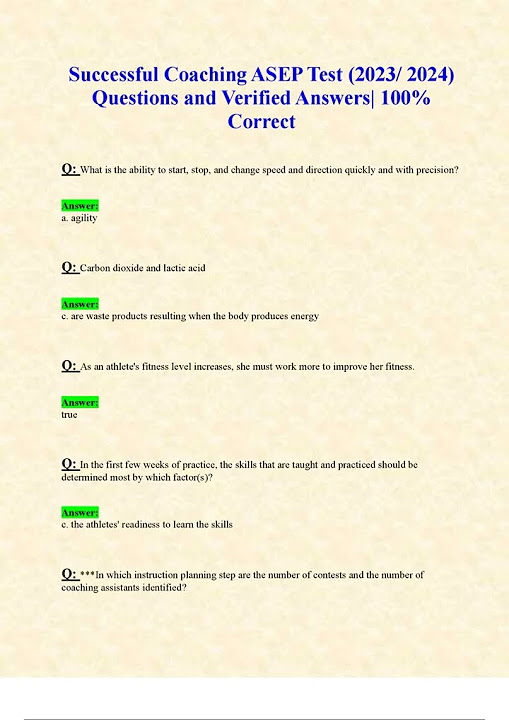 Successful Coaching ASEP Test (2023/ 2024) Questions and Verified Answers| 100% Correct

Q: What is the ability to start, stop, and change speed and direction quickly and with precision?

Answer:
a. agility

Q: Carbon dioxide and lactic acid

Answer:
c. are waste products resulting when the body produces energy

Q: As an athlete's fitness level increases, she must work more to improve her fitness.

Answer:
true

Q: In the first few weeks of practice, the skills that are taught and practiced should be determined most by which factor(s)?

Answer:
c. the athletes' readiness to learn the skills

Q: ***In which instruction planning step are the number of contests and the number of coaching assistants identified?